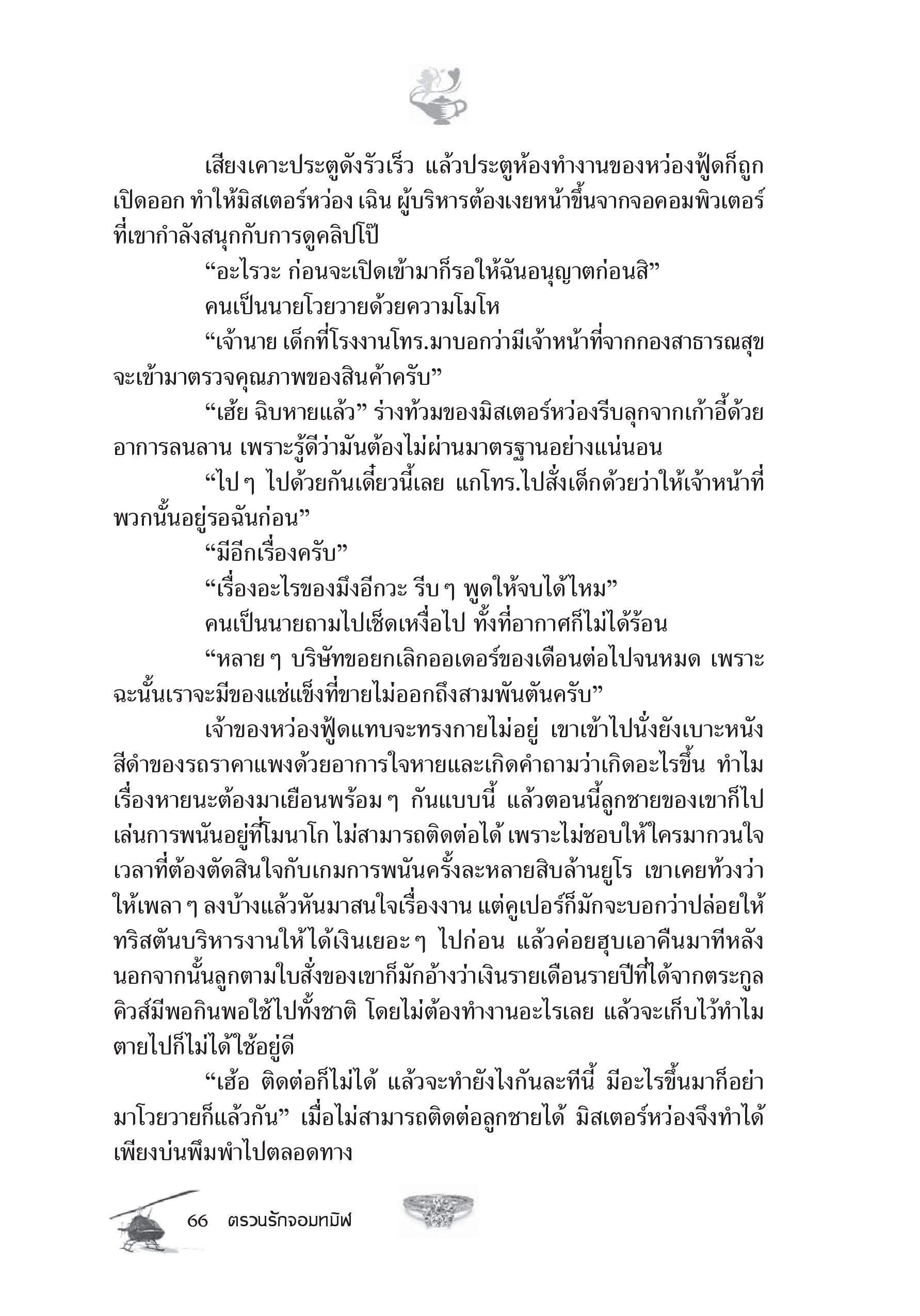 เสียงเคาะประตูดังรัวเร็ว แล้วประตูห้องทำงานของหว่องฟู้ดก็ถูกเปิดออก ทำให้มิสเตอร์หว่อง เฉิน ผู้บริหารต้องเงยหน้าขึ้นจากจอคอมพิวเตอร์ที่เขากำลังสนุกกับการดูคลิปโป๊

“อะไรวะ ก่อนจะเปิดเข้ามาก็รอให้ฉันอนุญาตก่อนสิ”

คนเป็นนายโวยวายด้วยความโมโห

“เจ้านาย เด็กที่โรงงานโทร.มาบอกว่ามีเจ้าหน้าที่จากกองสาธารณสุขจะเข้ามาตรวจคุณภาพของสินค้าครับ”

“เฮ้ย ฉิบหายแล้ว” ร่างท้วมของมิสเตอร์หว่องรีบลุกจากเก้าอี้ด้วยอาการลนลาน เพราะรู้ดีว่ามันต้องไม่ผ่านมาตรฐานอย่างแน่นอน

“ไป ๆ ไปด้วยกันเดี๋ยวนี้เลย แกโทร.ไปสั่งเด็กด้วยว่าให้เจ้าหน้าที่พวกนั้นอยู่รอฉันก่อน”

“มีอีกเรื่องครับ”

“เรื่องอะไรของมึงอีกวะ รีบ ๆ พูดให้จบได้ไหม”

คนเป็นนายถามไปเช็ดเหงื่อไป ทั้งที่อากาศก็ไม่ได้ร้อน

“หลาย ๆ บริษัทขอยกเลิกออเดอร์ของเดือนต่อไปจนหมด เพราะฉะนั้นเราจะมีของแช่แข็งที่ขายไม่ออกถึงสามพันตันครับ”

เจ้าของหว่องฟู้ดแทบจะทรงกายไม่อยู่ เขาเข้าไปนั่งยังเบาะหนังสีดำของรถราคาแพงด้วยอาการใจหายและเกิดคำถามว่าเกิดอะไรขึ้น ทำไมเรื่องหายนะต้องมาเยือนพร้อม ๆ กันแบบนี้ แล้วตอนนี้ลูกชายของเขาก็ไปเล่นการพนันอยู่ที่โมนาโก ไม่สามารถติดต่อได้ เพราะไม่ชอบให้ใครมากวนใจเวลาที่ต้องตัดสินใจกับเกมการพนันครั้งละหลายสิบล้านยูโร เขาเคยท้วงว่าให้เพลา ๆ ลงบ้างแล้วหันมาสนใจเรื่องงาน แต่คูเปอร์ก็มักจะบอกว่าปล่อยให้ทริสตันบริหารงานให้ได้เงินเยอะ ๆ ไปก่อน แล้วค่อยฮุบเอาคืนมาทีหลัง นอกจากนั้นลูกตามใบสั่งของเขาก็มักอ้างว่าเงินรายเดือนรายปีที่ได้จากตระกูลคิวส์มีพอกินพอใช้ไปทั้งชาติ โดยไม่ต้องทำงานอะไรเลย แล้วจะเก็บไว้ทำไม ตายไปก็ไม่ได้ใช้อยู่ดี

“เฮ้อ ติดต่อก็ไม่ได้ แล้วจะทำยังไงกันละทีนี้ มีอะไรขึ้นมาก็อย่ามาโวยวายก็แล้วกัน” เมื่อไม่สามารถติดต่อลูกชายได้ มิสเตอร์หว่องจึงทำได้เพียงบ่นพึมพำไปตลอดทาง

66 ตรวนรักจอมทมิฬ